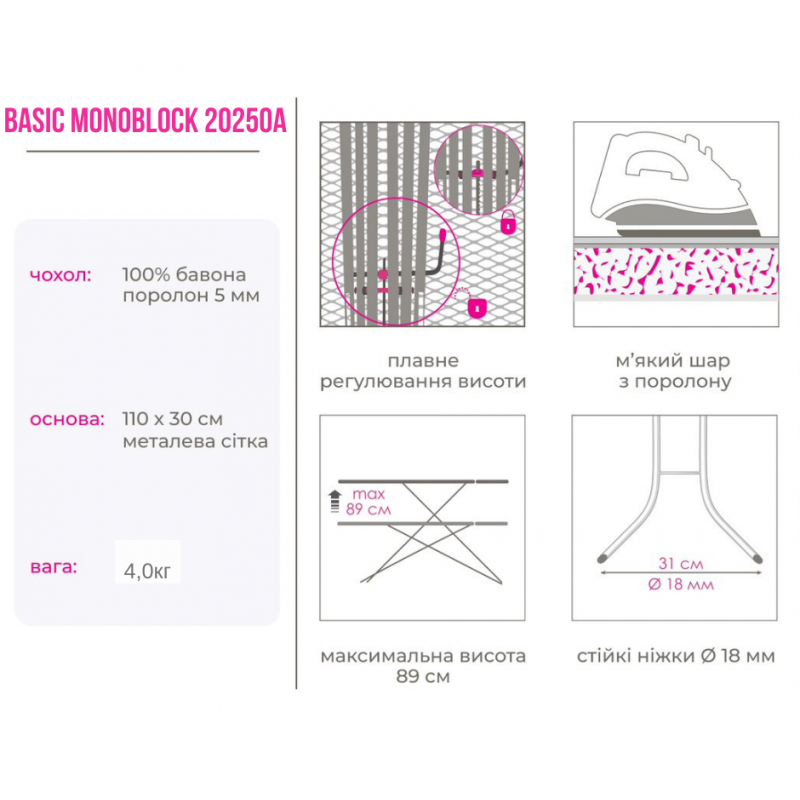 BASIC MONOBLOCK 20250A

чохол: 100% бавона
поролон 5 мм

основа: 110 х 30 см
металева сітка

вага: 4,0кг

плавне
регулювання висоти

м'який шар
з поролону

max
89 см

максимальна висота
89 см

31 см
Ø 18 мм

стійкі ніжки Ø 18 мм